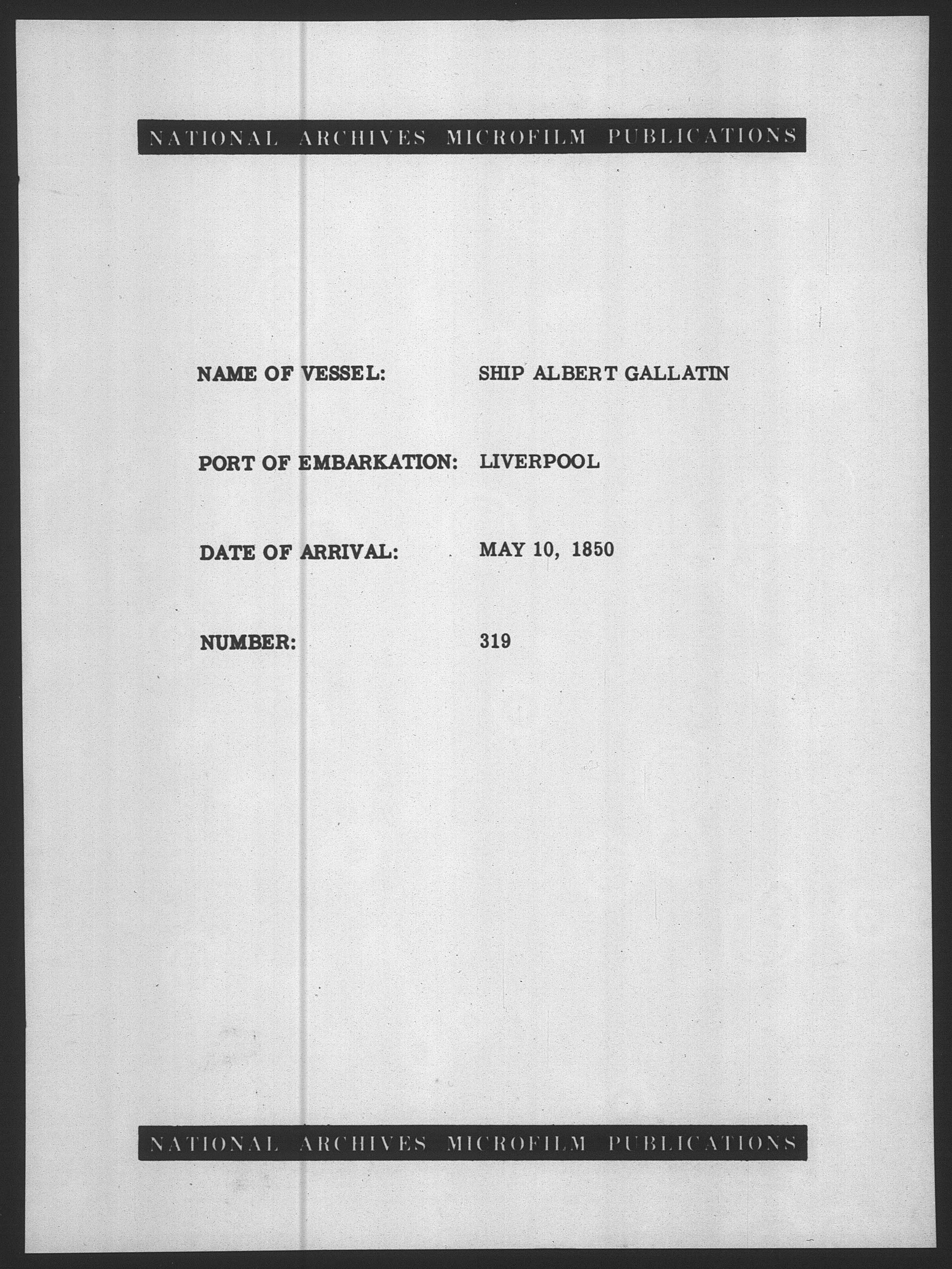 NATIONAL ARCHIVES MICROFILM PUBLICATIONS

NAME OF VESSEL: SHIP ALBERT GALLATIN

PORT OF EMBARKATION: LIVERPOOL

DATE OF ARRIVAL: MAY 10, 1850

NUMBER: 319

NATIONAL ARCHIVES MICROFILM PUBLICATIONS